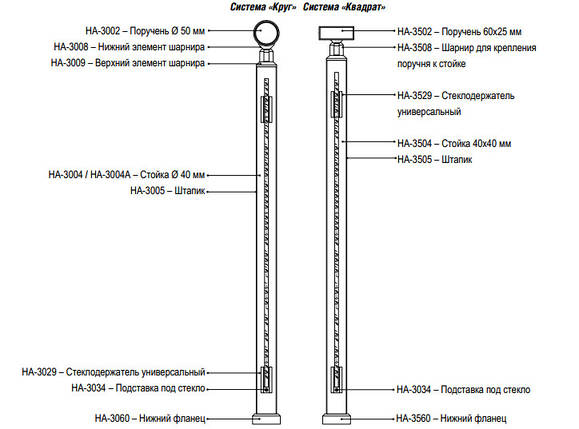 Система «Круг» Система «Квадрат»

НА-3002 – Поручень Ø 50 мм
НА-3008 – Нижний элемент шарнира
НА-3009 – Верхний элемент шарнира

НА-3004 / НА-3004А – Стойка Ø 40 мм
НА-3005 – Штапик

НА-3029 – Стеклодержатель универсальный
НА-3034 – Подставка под стекло

НА-3060 – Нижний фланец

НА-3502 – Поручень 60x25 мм
НА-3508 – Шарнир для крепления поручня к стойке

НА-3529 – Стеклодержатель универсальный

НА-3504 – Стойка 40x40 мм
НА-3505 – Штапик

НА-3034 – Подставка под стекло

НА-3560 – Нижний фланец